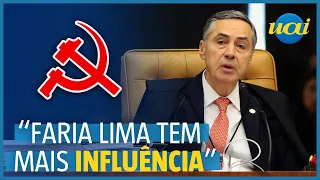 uai

"FARIA LIMA TEM MAIS INFLUÊNCIA"